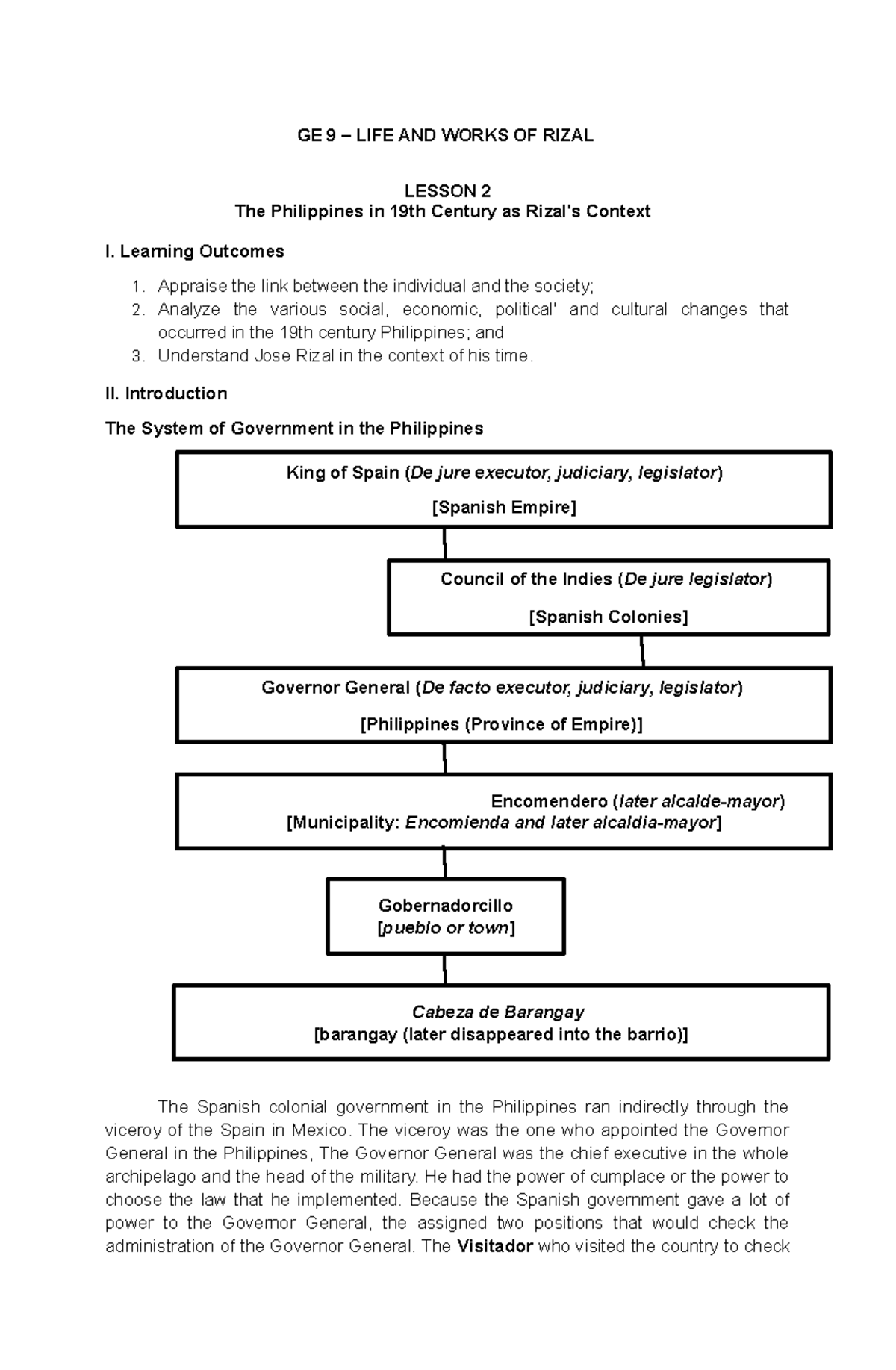 GE 9 – LIFE AND WORKS OF RIZAL

LESSON 2
The Philippines in 19th Century as Rizal's Context

I. Learning Outcomes

1. Appraise the link between the individual and the society;
2. Analyze the various social, economic, political' and cultural changes that occurred in the 19th century Philippines; and
3. Understand Jose Rizal in the context of his time.

II. Introduction

The System of Government in the Philippines

King of Spain (De jure executor, judiciary, legislator)
[Spanish Empire]

Council of the Indies (De jure legislator)
[Spanish Colonies]

Governor General (De facto executor, judiciary, legislator)
[Philippines (Province of Empire)]

Encomendero (later alcalde-mayor)
[Municipality: Encomienda and later alcaldia-mayor]

Gobernadorcillo
[pueblo or town]

Cabeza de Barangay
[barangay (later disappeared into the barrio)]

The Spanish colonial government in the Philippines ran indirectly through the viceroy of the Spain in Mexico. The viceroy was the one who appointed the Governor General in the Philippines, The Governor General was the chief executive in the whole archipelago and the head of the military. He had the power of cumplace or the power to choose the law that he implemented. Because the Spanish government gave a lot of power to the Governor General, the assigned two positions that would check the administration of the Governor General. The Visitador who visited the country to check